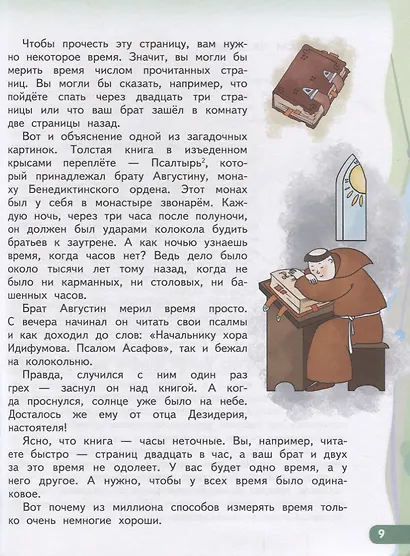 Чтобы прочесть эту страницу, вам нужно некоторое время. Значит, вы могли бы мерить время числом прочитанных страниц. Вы могли бы сказать, например, что пойдёте спать через двадцать три страницы или что ваш брат зашёл в комнату две страницы назад.

Вот и объяснение одной из загадочных картинок. Толстая книга в изъеденном крысами переплёте — Псалтырь$^{2}$, который принадлежал брату Августину, монаху Бенедиктинского ордена. Этот монах был у себя в монастыре звонарём. Каждую ночь, через три часа после полуночи, он должен был ударами колокола будить братьев к заутрене. А как ночью узнаешь время, когда часов нет? Ведь дело было около тысячи лет тому назад, когда не было ни карманных, ни столовых, ни башенных часов.

Брат Августин мерил время просто. С вечера начинал он читать свои псалмы и как доходил до слов: «Начальнику хора Идифумова. Псалом Асафов», так и бежал на колокольню.

Правда, случился с ним один раз грех — заснул он над книгой. А когда проснулся, солнце уже было на небе. Досталось же ему от отца Дезидерия, настоятеля!

Ясно, что книга — часы неточные. Вы, например, читаете быстро — страниц двадцать в час, а ваш брат и двух за это время не одолеет. У вас будет одно время, а у него другое. А нужно, чтобы у всех время было одинаковое.

Вот почему из миллиона способов измерять время только очень немногие хороши.

9